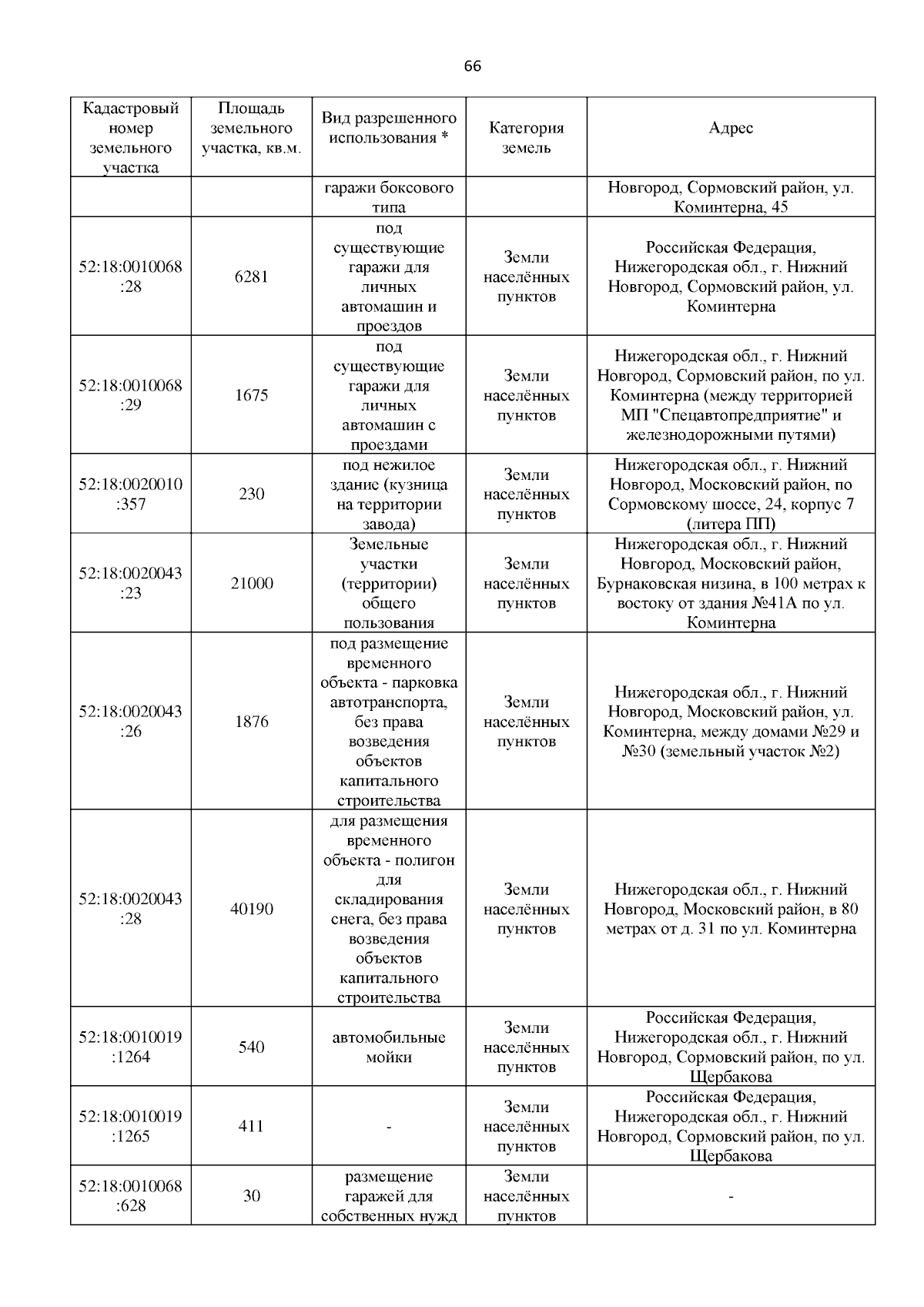 66

| Кадастровый номер земельного участка | Площадь земельного участка, кв.м. | Вид разрешенного использования * | Категория земель | Адрес |
|---|---|---|---|---|
| | | гаражи боксового типа | | Новгород, Сормовский район, ул. Коминтерна, 45 |
| 52:18:0010068:28 | 6281 | под существующие гаражи для личных автомашин и проездов | Земли населённых пунктов | Российская Федерация, Нижегородская обл., г. Нижний Новгород, Сормовский район, ул. Коминтерна |
| 52:18:0010068:29 | 1675 | под существующие гаражи для личных автомашин с проездами | Земли населённых пунктов | Нижегородская обл., г. Нижний Новгород, Сормовский район, по ул. Коминтерна (между территорией МП "Спецавтопредприятие" и железнодорожными путями) |
| 52:18:0020010:357 | 230 | под нежилое здание (кузница на территории завода) | Земли населённых пунктов | Нижегородская обл., г. Нижний Новгород, Московский район, по Сормовскому шоссе, 24, корпус 7 (литера ПП) |
| 52:18:0020043:23 | 21000 | Земельные участки (территории) общего пользования | Земли населённых пунктов | Нижегородская обл., г. Нижний Новгород, Московский район, Бурнаковская низина, в 100 метрах к востоку от здания №41А по ул. Коминтерна |
| 52:18:0020043:26 | 1876 | под размещение временного объекта - парковка автотранспорта, без права возведения объектов капитального строительства | Земли населённых пунктов | Нижегородская обл., г. Нижний Новгород, Московский район, ул. Коминтерна, между домами №29 и №30 (земельный участок №2) |
| 52:18:0020043:28 | 40190 | для размещения временного объекта - полигон для складирования снега, без права возведения объектов капитального строительства | Земли населённых пунктов | Нижегородская обл., г. Нижний Новгород, Московский район, в 80 метрах от д. 31 по ул. Коминтерна |
| 52:18:0010019:1264 | 540 | автомобильные мойки | Земли населённых пунктов | Российская Федерация, Нижегородская обл., г. Нижний Новгород, Сормовский район, по ул. Щербакова |
| 52:18:0010019:1265 | 411 | - | Земли населённых пунктов | Российская Федерация, Нижегородская обл., г. Нижний Новгород, Сормовский район, по ул. Щербакова |
| 52:18:0010068:628 | 30 | размещение гаражей для собственных нужд | Земли населённых пунктов | - |